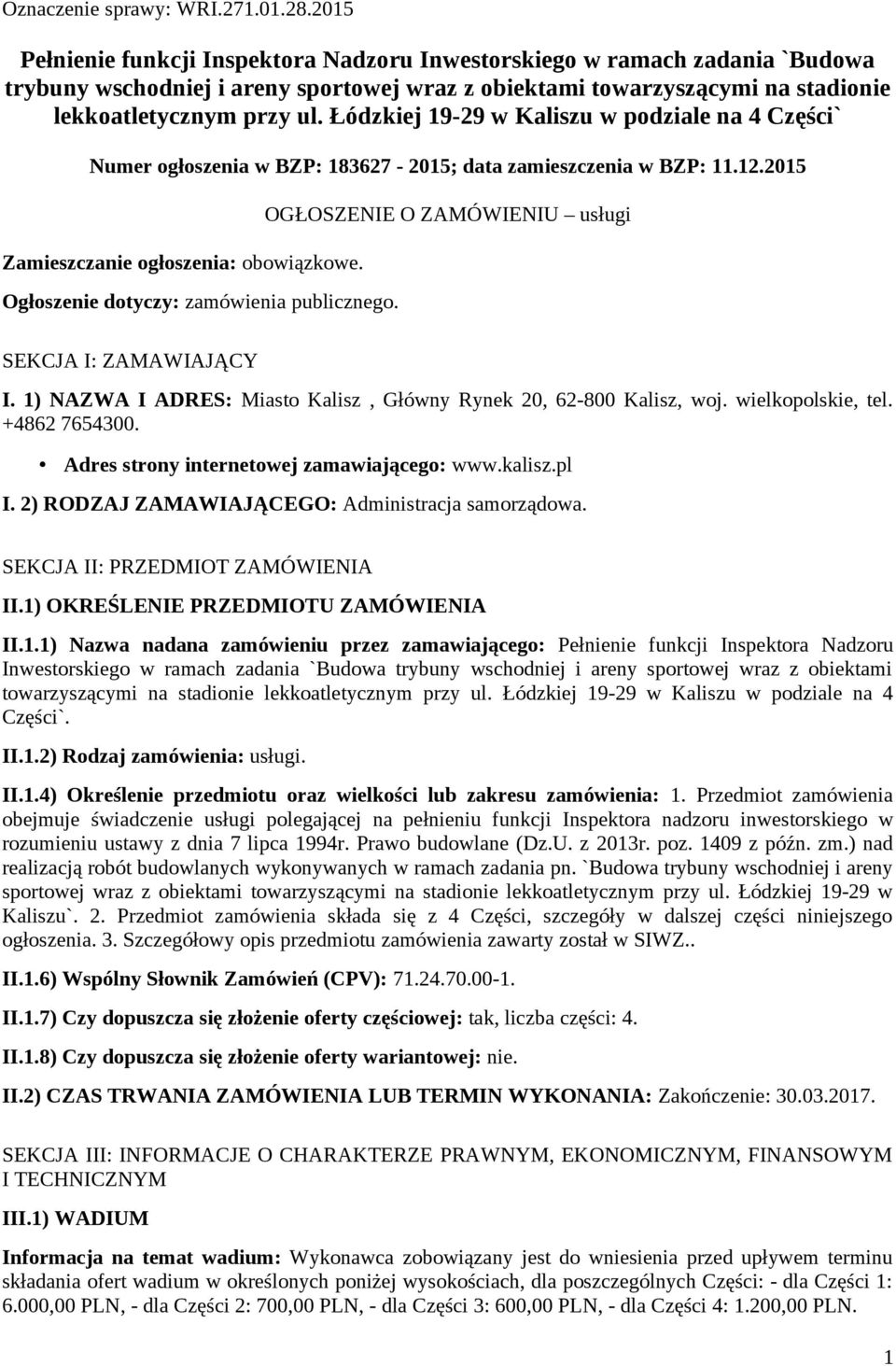 Oznaczenie sprawy: WRI.271.01.28.2015

Pełnienie funkcji Inspektora Nadzoru Inwestorskiego w ramach zadania `Budowa trybuny wschodniej i areny sportowej wraz z obiektami towarzyszącymi na stadionie lekkoatletycznym przy ul. Łódzkiej 19-29 w Kaliszu w podziale na 4 Części`

Numer ogłoszenia w BZP: 183627 - 2015; data zamieszczenia w BZP: 11.12.2015

OGŁOSZENIE O ZAMÓWIENIU – usługi

Zamieszczanie ogłoszenia: obowiązkowe.

Ogłoszenie dotyczy: zamówienia publicznego.

SEKCJA I: ZAMAWIAJĄCY

I. 1) NAZWA I ADRES: Miasto Kalisz , Główny Rynek 20, 62-800 Kalisz, woj. wielkopolskie, tel. +4862 7654300.

• Adres strony internetowej zamawiającego: www.kalisz.pl

I. 2) RODZAJ ZAMAWIAJĄCEGO: Administracja samorządowa.

SEKCJA II: PRZEDMIOT ZAMÓWIENIA

II.1) OKREŚLENIE PRZEDMIOTU ZAMÓWIENIA

II.1.1) Nazwa nadana zamówieniu przez zamawiającego: Pełnienie funkcji Inspektora Nadzoru Inwestorskiego w ramach zadania `Budowa trybuny wschodniej i areny sportowej wraz z obiektami towarzyszącymi na stadionie lekkoatletycznym przy ul. Łódzkiej 19-29 w Kaliszu w podziale na 4 Części`.

II.1.2) Rodzaj zamówienia: usługi.

II.1.4) Określenie przedmiotu oraz wielkości lub zakresu zamówienia: 1. Przedmiot zamówienia obejmuje świadczenie usługi polegającej na pełnieniu funkcji Inspektora nadzoru inwestorskiego w rozumieniu ustawy z dnia 7 lipca 1994r. Prawo budowlane (Dz.U. z 2013r. poz. 1409 z późn. zm.) nad realizacją robót budowlanych wykonywanych w ramach zadania pn. `Budowa trybuny wschodniej i areny sportowej wraz z obiektami towarzyszącymi na stadionie lekkoatletycznym przy ul. Łódzkiej 19-29 w Kaliszu`. 2. Przedmiot zamówienia składa się z 4 Części, szczegóły w dalszej części niniejszego ogłoszenia. 3. Szczegółowy opis przedmiotu zamówienia zawarty został w SIWZ..

II.1.6) Wspólny Słownik Zamówień (CPV): 71.24.70.00-1.

II.1.7) Czy dopuszcza się złożenie oferty częściowej: tak, liczba części: 4.

II.1.8) Czy dopuszcza się złożenie oferty wariantowej: nie.

II.2) CZAS TRWANIA ZAMÓWIENIA LUB TERMIN WYKONANIA: Zakończenie: 30.03.2017.

SEKCJA III: INFORMACJE O CHARAKTERZE PRAWNYM, EKONOMICZNYM, FINANSOWYM I TECHNICZNYM

III.1) WADIUM

Informacja na temat wadium: Wykonawca zobowiązany jest do wniesienia przed upływem terminu składania ofert wadium w określonych poniżej wysokościach, dla poszczególnych Części: - dla Części 1: 6.000,00 PLN, - dla Części 2: 700,00 PLN, - dla Części 3: 600,00 PLN, - dla Części 4: 1.200,00 PLN.

1